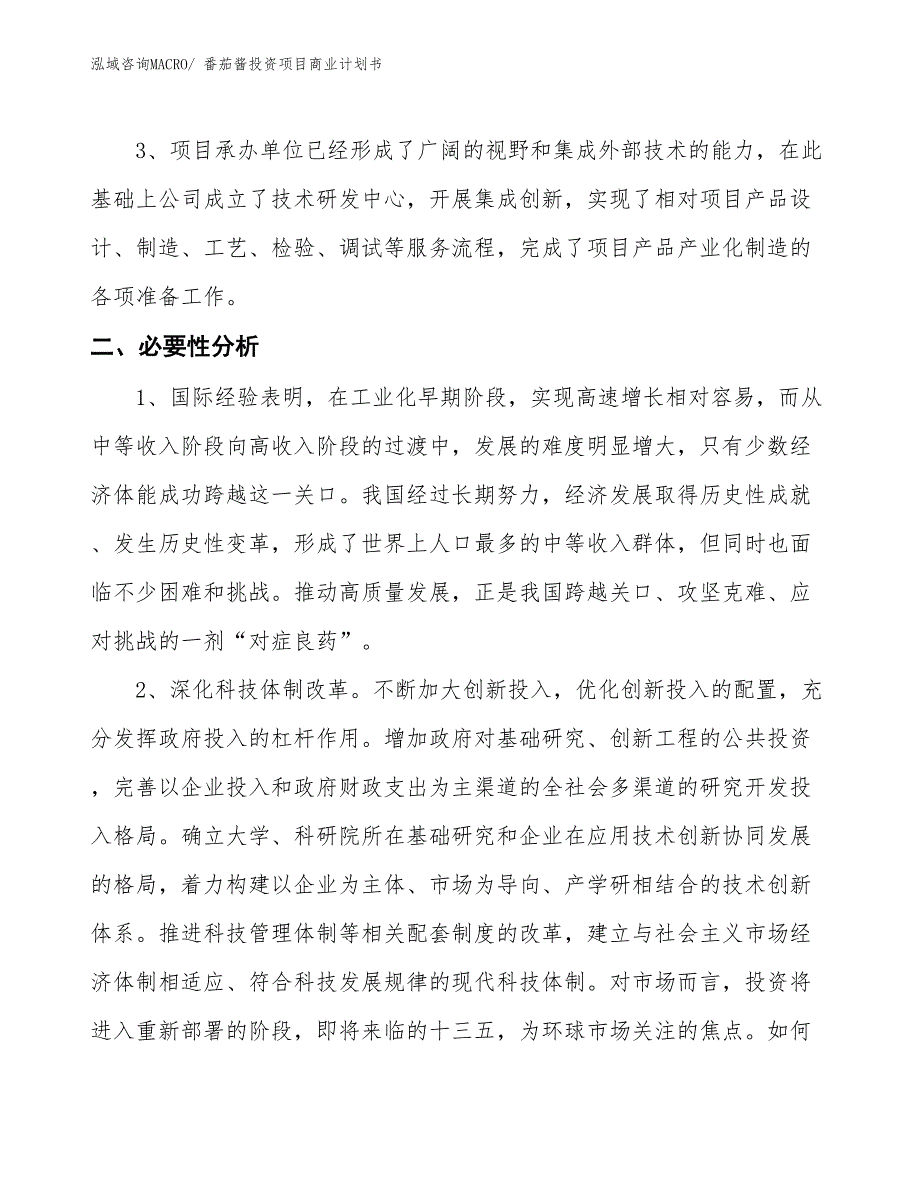 泓域咨询MACRO/ 番茄酱投资项目商业计划书

3、项目承办单位已经形成了广阔的视野和集成外部技术的能力，在此基础上公司成立了技术研发中心，开展集成创新，实现了相对项目产品设计、制造、工艺、检验、调试等服务流程，完成了项目产品产业化制造的各项准备工作。

二、必要性分析

1、国际经验表明，在工业化早期阶段，实现高速增长相对容易，而从中等收入阶段向高收入阶段的过渡中，发展的难度明显增大，只有少数经济体能成功跨越这一关口。我国经过长期努力，经济发展取得历史性成就、发生历史性变革，形成了世界上人口最多的中等收入群体，但同时也面临不少困难和挑战。推动高质量发展，正是我国跨越关口、攻坚克难、应对挑战的一剂“对症良药”。

2、深化科技体制改革。不断加大创新投入，优化创新投入的配置，充分发挥政府投入的杠杆作用。增加政府对基础研究、创新工程的公共投资，完善以企业投入和政府财政支出为主渠道的全社会多渠道的研究开发投入格局。确立大学、科研院所在基础研究和企业在应用技术创新协同发展的格局，着力构建以企业为主体、市场为导向、产学研相结合的技术创新体系。推进科技管理体制等相关配套制度的改革，建立与社会主义市场经济体制相适应、符合科技发展规律的现代科技体制。对市场而言，投资将进入重新部署的阶段，即将来临的十三五，为环球市场关注的焦点。如何